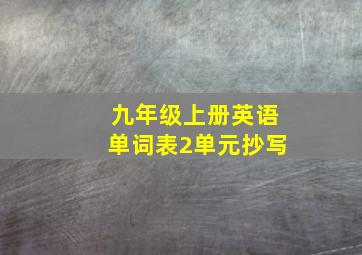 九年级上册英语
单词表2单元抄写